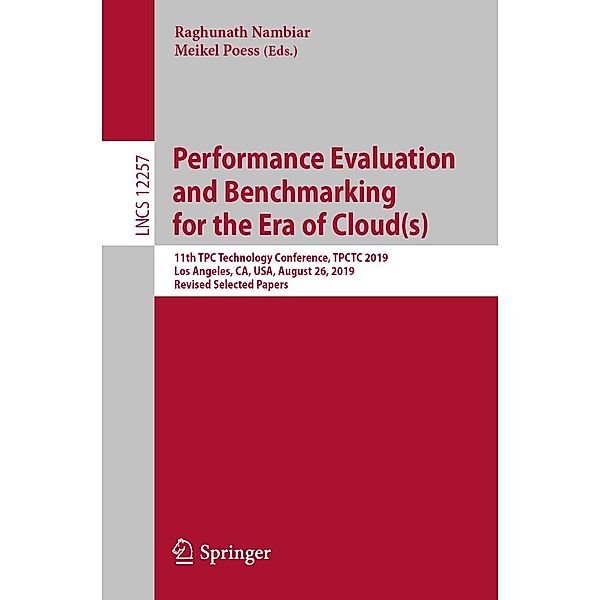 Raghunath Nambiar
Meikel Poess (Eds.)

LNCS 12257

Performance Evaluation and Benchmarking for the Era of Cloud(s)

11th TPC Technology Conference, TPCTC 2019
Los Angeles, CA, USA, August 26, 2019
Revised Selected Papers

Springer